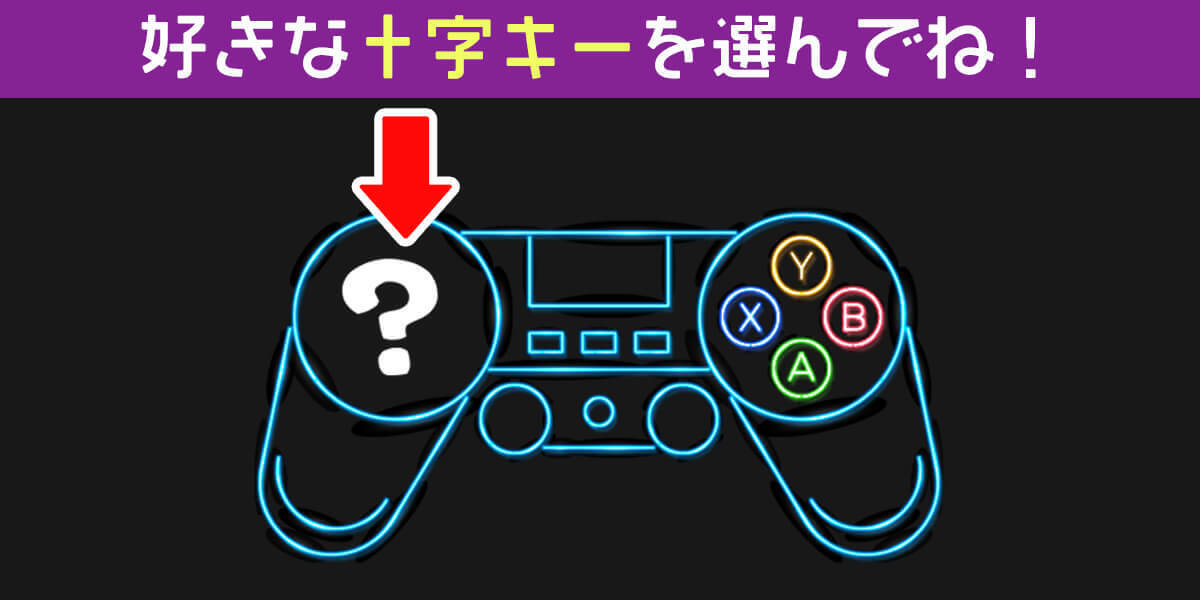 好きな十字キーを選んでね！

?

Y
X
B
A